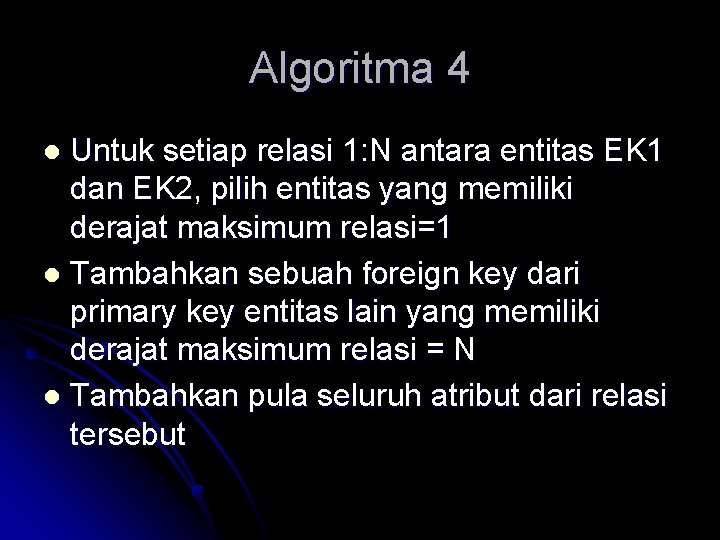 Algoritma 4

• Untuk setiap relasi 1:N antara entitas EK1 dan EK2, pilih entitas yang memiliki derajat maksimum relasi=1
• Tambahkan sebuah foreign key dari primary key entitas lain yang memiliki derajat maksimum relasi = N
• Tambahkan pula seluruh atribut dari relasi tersebut